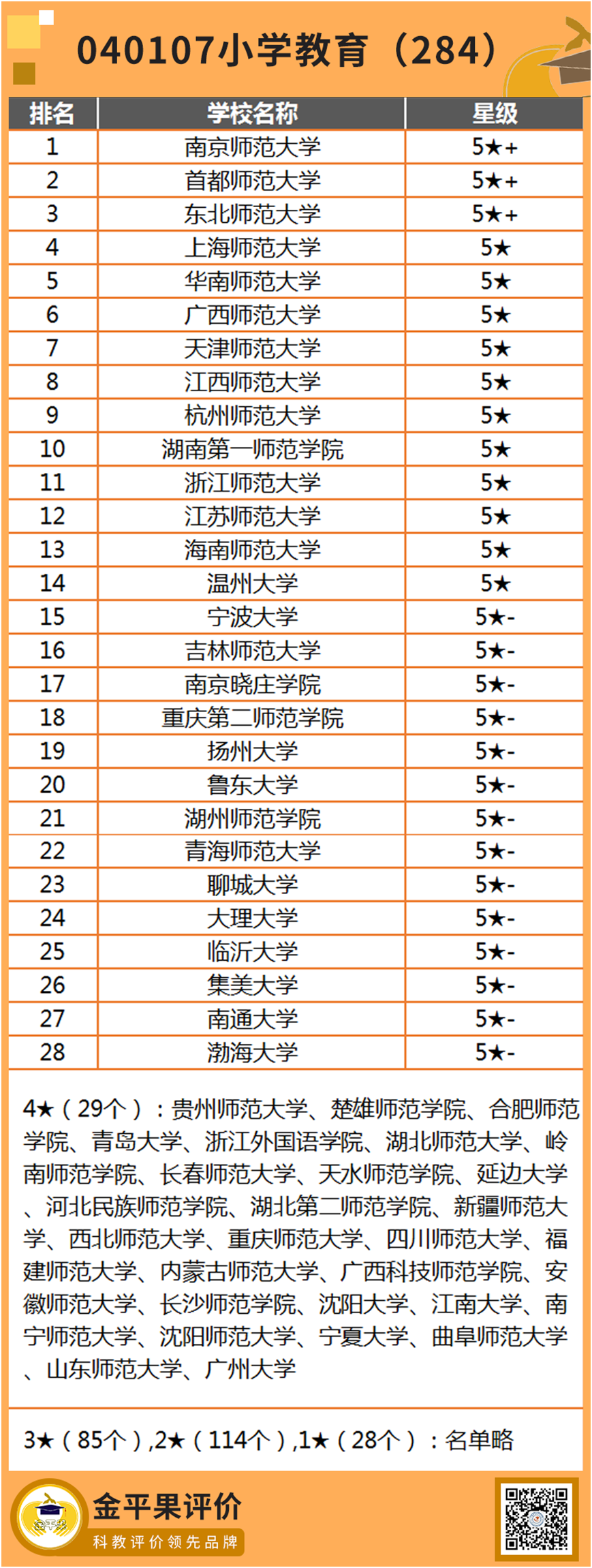 040107小学教育（284）

| 排名 | 学校名称 | 星级 |
|---|---|---|
| 1 | 南京师范大学 | 5★+ |
| 2 | 首都师范大学 | 5★+ |
| 3 | 东北师范大学 | 5★+ |
| 4 | 上海师范大学 | 5★ |
| 5 | 华南师范大学 | 5★ |
| 6 | 广西师范大学 | 5★ |
| 7 | 天津师范大学 | 5★ |
| 8 | 江西师范大学 | 5★ |
| 9 | 杭州师范大学 | 5★ |
| 10 | 湖南第一师范学院 | 5★ |
| 11 | 浙江师范大学 | 5★ |
| 12 | 江苏师范大学 | 5★ |
| 13 | 海南师范大学 | 5★ |
| 14 | 温州大学 | 5★ |
| 15 | 宁波大学 | 5★- |
| 16 | 吉林师范大学 | 5★- |
| 17 | 南京晓庄学院 | 5★- |
| 18 | 重庆第二师范学院 | 5★- |
| 19 | 扬州大学 | 5★- |
| 20 | 鲁东大学 | 5★- |
| 21 | 湖州师范学院 | 5★- |
| 22 | 青海师范大学 | 5★- |
| 23 | 聊城大学 | 5★- |
| 24 | 大理大学 | 5★- |
| 25 | 临沂大学 | 5★- |
| 26 | 集美大学 | 5★- |
| 27 | 南通大学 | 5★- |
| 28 | 渤海大学 | 5★- |

4★（29个）：贵州师范大学、楚雄师范学院、合肥师范学院、青岛大学、浙江外国语学院、湖北师范大学、岭南师范学院、长春师范大学、天水师范学院、延边大学、河北民族师范学院、湖北第二师范学院、新疆师范大学、西北师范大学、重庆师范大学、四川师范大学、福建师范大学、内蒙古师范大学、广西科技师范学院、安徽师范大学、长沙师范学院、沈阳大学、江南大学、南宁师范大学、沈阳师范大学、宁夏大学、曲阜师范大学、山东师范大学、广州大学

3★（85个）,2★（114个）,1★（28个）：名单略

金平果评价
科教评价领先品牌